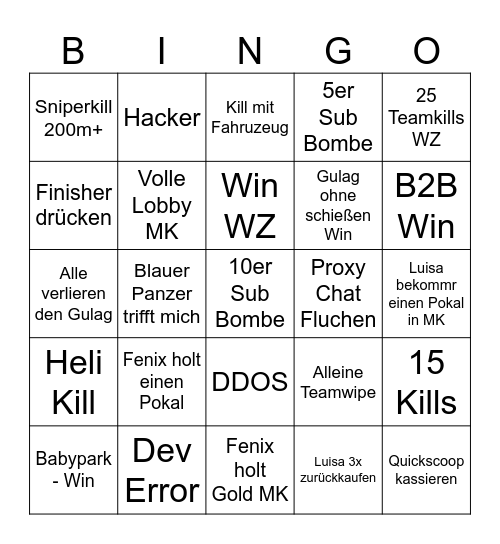 | B | I | N | G | O |
|---|---|---|---|---|
| Sniperkill 200m+ | Hacker | Kill mit Fahruzeug | 5er Sub Bombe | 25 Teamkills WZ |
| Finisher drücken | Volle Lobby MK | Win WZ | Gulag ohne schießen Win | B2B Win |
| Alle verlieren den Gulag | Blauer Panzer trifft mich | 10er Sub Bombe | Proxy Chat Fluchen | Luisa bekommr einen Pokal in MK |
| Heli Kill | Fenix holt einen Pokal | DDOS | Alleine Teamwipe | 15 Kills |
| Babypark - Win | Dev Error | Fenix holt Gold MK | Luisa 3x zurückkaufen | Quickscoop kassieren |